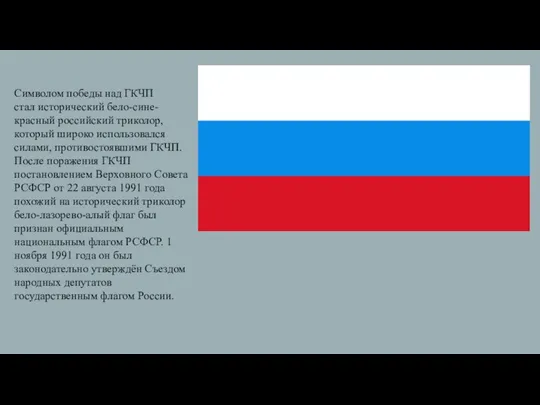 Символом победы над ГКЧП стал исторический бело-сине-красный российский триколор, который широко использовался силами, противостоявшими ГКЧП. После поражения ГКЧП постановлением Верховного Совета РСФСР от 22 августа 1991 года похожий на исторический триколор бело-лазорево-алый флаг был признан официальным национальным флагом РСФСР. 1 ноября 1991 года он был законодательно утверждён Съездом народных депутатов государственным флагом России.